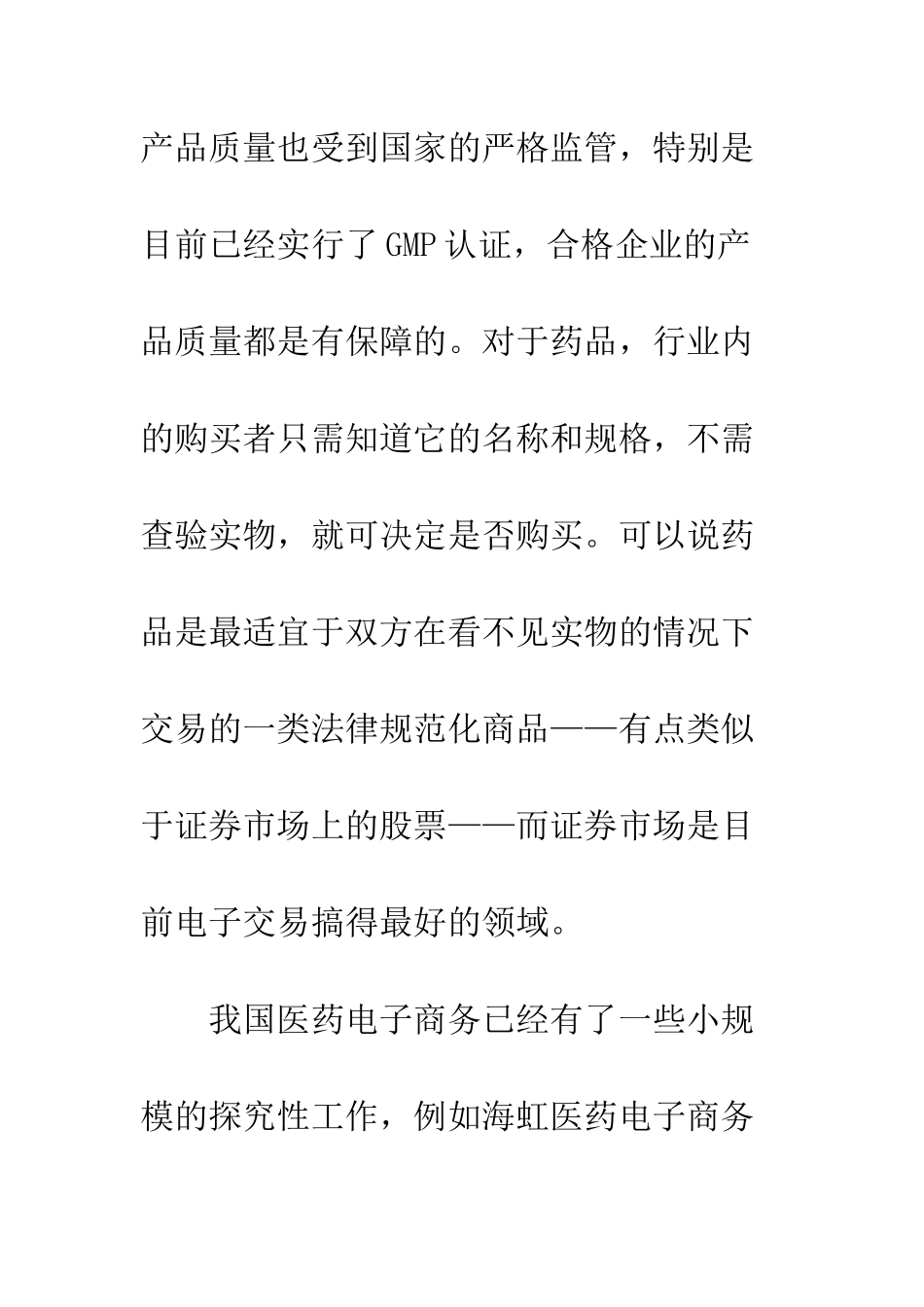 产品质量也受到国家的严格监管，特别是目前已经实行了GMP认证，合格企业的产品质量都是有保障的。对于药品，行业内的购买者只需知道它的名称和规格，不需查验实物，就可决定是否购买。可以说药品是最适宜于双方在看不见实物的情况下交易的一类法律规范化商品——有点类似于证券市场上的股票——而证券市场是目前电子交易搞得最好的领域。

我国医药电子商务已经有了一些小规模的探究性工作，例如海虹医药电子商务